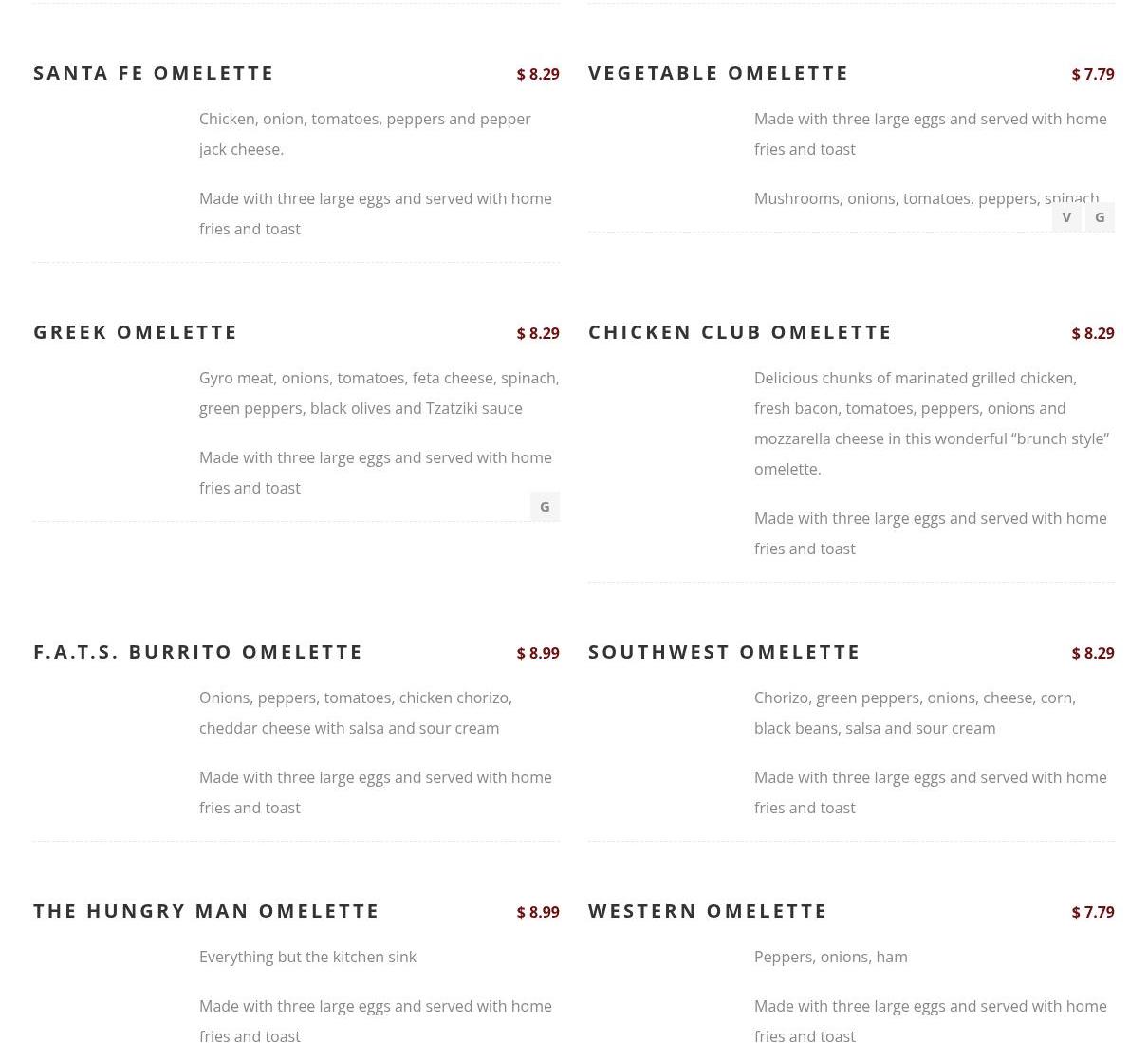 SANTA FE OMELETTE

$ 8.29

Chicken, onion, tomatoes, peppers and pepper jack cheese.

Made with three large eggs and served with home fries and toast

GREEK OMELETTE

$ 8.29

Gyro meat, onions, tomatoes, feta cheese, spinach, green peppers, black olives and Tzatziki sauce

Made with three large eggs and served with home fries and toast

G

F.A.T.S. BURRITO OMELETTE

$ 8.99

Onions, peppers, tomatoes, chicken chorizo, cheddar cheese with salsa and sour cream

Made with three large eggs and served with home fries and toast

THE HUNGRY MAN OMELETTE

$ 8.99

Everything but the kitchen sink

Made with three large eggs and served with home fries and toast

VEGETABLE OMELETTE

$ 7.79

Made with three large eggs and served with home fries and toast

Mushrooms, onions, tomatoes, peppers, spinach

V

G

CHICKEN CLUB OMELETTE

$ 8.29

Delicious chunks of marinated grilled chicken, fresh bacon, tomatoes, peppers, onions and mozzarella cheese in this wonderful "brunch style" omelette.

Made with three large eggs and served with home fries and toast

SOUTHWEST OMELETTE

$ 8.29

Chorizo, green peppers, onions, cheese, corn, black beans, salsa and sour cream

Made with three large eggs and served with home fries and toast

WESTERN OMELETTE

$ 7.79

Peppers, onions, ham

Made with three large eggs and served with home fries and toast